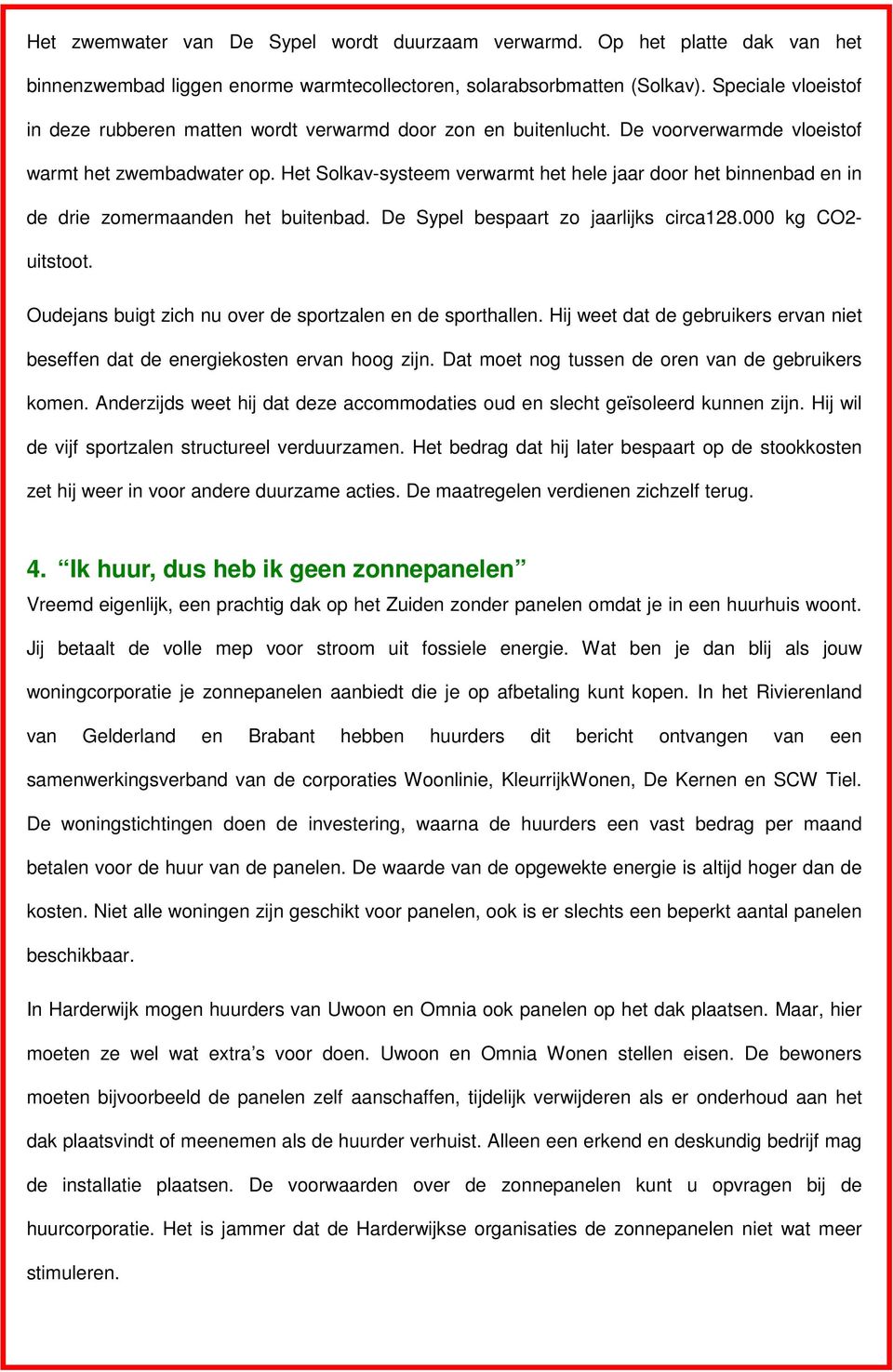 Het zwemwater van De Sypel wordt duurzaam verwarmd. Op het platte dak van het binnenzwembad liggen enorme warmtecollectoren, solarabsorbmatten (Solkav). Speciale vloeistof in deze rubberen matten wordt verwarmd door zon en buitenlucht. De voorverwarmde vloeistof warmt het zwembadwater op. Het Solkav-systeem verwarmt het hele jaar door het binnenbad en in de drie zomermaanden het buitenbad. De Sypel bespaart zo jaarlijks circa128.000 kg CO2-uitstoot.

Oudejans buigt zich nu over de sportzalen en de sporthallen. Hij weet dat de gebruikers ervan niet beseffen dat de energiekosten ervan hoog zijn. Dat moet nog tussen de oren van de gebruikers komen. Anderzijds weet hij dat deze accommodaties oud en slecht geïsoleerd kunnen zijn. Hij wil de vijf sportzalen structureel verduurzamen. Het bedrag dat hij later bespaart op de stookkosten zet hij weer in voor andere duurzame acties. De maatregelen verdienen zichzelf terug.

4. “Ik huur, dus heb ik geen zonnepanelen”
Vreemd eigenlijk, een prachtig dak op het Zuiden zonder panelen omdat je in een huurhuis woont. Jij betaalt de volle mep voor stroom uit fossiele energie. Wat ben je dan blij als jouw woningcorporatie je zonnepanelen aanbiedt die je op afbetaling kunt kopen. In het Rivierenland van Gelderland en Brabant hebben huurders dit bericht ontvangen van een samenwerkingsverband van de corporaties Woonlinie, KleurrijkWonen, De Kernen en SCW Tiel. De woningstichtingen doen de investering, waarna de huurders een vast bedrag per maand betalen voor de huur van de panelen. De waarde van de opgewekte energie is altijd hoger dan de kosten. Niet alle woningen zijn geschikt voor panelen, ook is er slechts een beperkt aantal panelen beschikbaar.

In Harderwijk mogen huurders van Uwoon en Omnia ook panelen op het dak plaatsen. Maar, hier moeten ze wel wat extra’s voor doen. Uwoon en Omnia Wonen stellen eisen. De bewoners moeten bijvoorbeeld de panelen zelf aanschaffen, tijdelijk verwijderen als er onderhoud aan het dak plaatsvindt of meenemen als de huurder verhuist. Alleen een erkend en deskundig bedrijf mag de installatie plaatsen. De voorwaarden over de zonnepanelen kunt u opvragen bij de huurcorporatie. Het is jammer dat de Harderwijkse organisaties de zonnepanelen niet wat meer stimuleren.